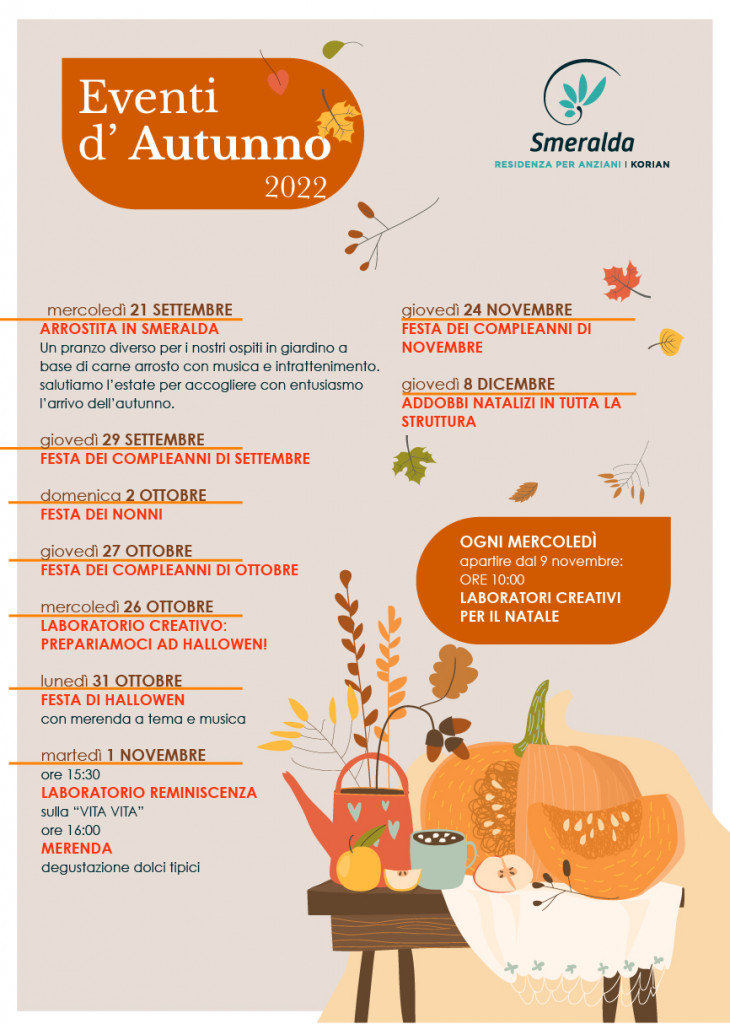 Eventi d' Autunno
2022

Smeralda
RESIDENZA PER ANZIANI | KORIAN

mercoledì 21 SETTEMBRE
ARROSTITA IN SMERALDA
Un pranzo diverso per i nostri ospiti in giardino a base di carne arrosto con musica e intrattenimento. salutiamo l'estate per accogliere con entusiasmo l'arrivo dell'autunno.

giovedì 29 SETTEMBRE
FESTA DEI COMPLEANNI DI SETTEMBRE

domenica 2 OTTOBRE
FESTA DEI NONNI

giovedì 27 OTTOBRE
FESTA DEI COMPLEANNI DI OTTOBRE

mercoledì 26 OTTOBRE
LABORATORIO CREATIVO: PREPARIAMOCI AD HALLOWEN!

lunedì 31 OTTOBRE
FESTA DI HALLOWEN
con merenda a tema e musica

martedì 1 NOVEMBRE
ore 15:30
LABORATORIO REMINISCENZA
sulla "VITA VITA"
ore 16:00
MERENDA
degustazione dolci tipici

giovedì 24 NOVEMBRE
FESTA DEI COMPLEANNI DI NOVEMBRE

giovedì 8 DICEMBRE
ADDOBBI NATALIZI IN TUTTA LA STRUTTURA

OGNI MERCOLEDÌ
apartire dal 9 novembre:
ORE 10:00
LABORATORI CREATIVI PER IL NATALE